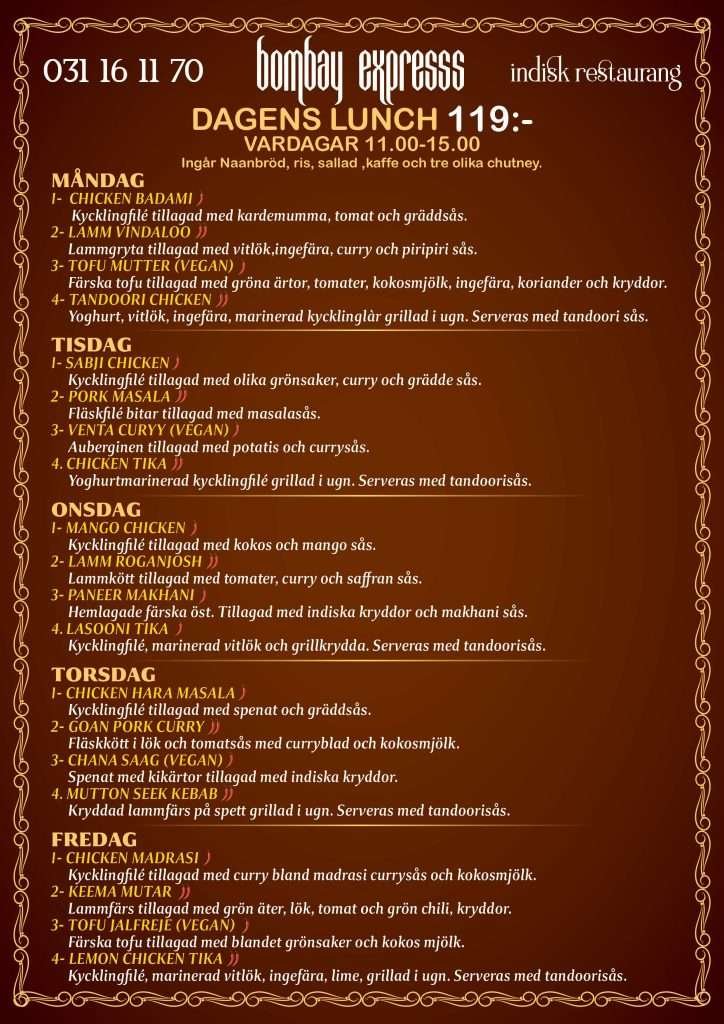 031 16 11 70

bombay expresss

indisk restaurang

DAGENS LUNCH 119:-

VARDAGAR 11.00-15.00

Ingår Naanbröd, ris, sallad ,kaffe och tre olika chutney.

MÅNDAG

1- CHICKEN BADAMI
Kycklingfilé tillagad med kardemumma, tomat och gräddsås.

2- LAMM VINDALOO
Lammgryta tillagad med vitlök,ingefära, curry och piripiri sås.

3- TOFU MUTTER (VEGAN)
Färska tofu tillagad med gröna ärtor, tomater, kokosmjölk, ingefära, koriander och kryddor.

4- TANDOORI CHICKEN
Yoghurt, vitlök, ingefära, marinerad kycklinglår grillad i ugn. Serveras med tandoori sås.

TISDAG

1- SABJI CHICKEN
Kycklingfilé tillagad med olika grönsaker, curry och grädde sås.

2- PORK MASALA
Fläskfilé bitar tillagad med masalasås.

3- VENTA CURYY (VEGAN)
Auberginen tillagad med potatis och currysås.

4. CHICKEN TIKA
Yoghurtmarinerad kycklingfilé grillad i ugn. Serveras med tandoorisås.

ONSDAG

1- MANGO CHICKEN
Kycklingfilé tillagad med kokos och mango sås.

2- LAMM ROGANJOSH
Lammkött tillagad med tomater, curry och saffran sås.

3- PANEER MAKHANI
Hemlagade färska öst. Tillagad med indiska kryddor och makhani sås.

4. LASOONI TIKA
Kycklingfilé, marinerad vitlök och grillkrydda. Serveras med tandoorisås.

TORSDAG

1- CHICKEN HARA MASALA
Kycklingfilé tillagad med spenat och gräddsås.

2- GOAN PORK CURRY
Fläskkött i lök och tomatsås med curryblad och kokosmjölk.

3- CHANA SAAG (VEGAN)
Spenat med kikärtor tillagad med indiska kryddor.

4. MUTTON SEEK KEBAB
Kryddad lammfärs på spett grillad i ugn. Serveras med tandoorisås.

FREDAG

1- CHICKEN MADRASI
Kycklingfilé tillagad med curry bland madrasi currysås och kokosmjölk.

2- KEEMA MUTAR
Lammfärs tillagad med grön äter, lök, tomat och grön chili, kryddor.

3- TOFU JALFREJE (VEGAN)
Färska tofu tillagad med blandet grönsaker och kokos mjölk.

4- LEMON CHICKEN TIKA
Kycklingfilé, marinerad vitlök, ingefära, lime, grillad i ugn. Serveras med tandoorisås.